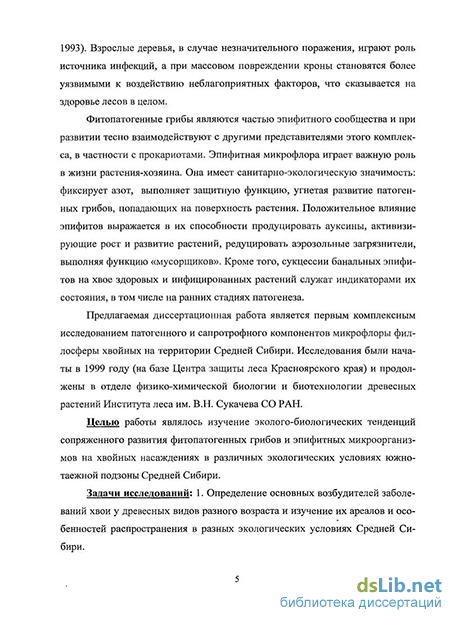 1993). Взрослые деревья, в случае незначительного поражения, играют роль источника инфекций, а при массовом повреждении кроны становятся более уязвимыми к воздействию неблагоприятных факторов, что сказывается на здоровье лесов в целом.

Фитопатогенные грибы являются частью эпифитного сообщества и при развитии тесно взаимодействуют с другими представителями этого комплекса, в частности с прокариотами. Эпифитная микрофлора играет важную роль в жизни растения-хозяина. Она имеет санитарно-экологическую значимость: фиксирует азот, выполняет защитную функцию, угнетая развитие патогенных грибов, попадающих на поверхность растения. Положительное влияние эпифитов выражается в их способности продуцировать ауксины, активизирующие рост и развитие растений, редуцировать аэрозольные загрязнители, выполняя функцию «мусорщиков». Кроме того, сукцессии банальных эпифитов на хвое здоровых и инфицированных растений служат индикаторами их состояния, в том числе на ранних стадиях патогенеза.

Предлагаемая диссертационная работа является первым комплексным исследованием патогенного и сапротрофного компонентов микрофлоры филлосферы хвойных на территории Средней Сибири. Исследования были начаты в 1999 году (на базе Центра защиты леса Красноярского края) и продолжены в отделе физико-химической биологии и биотехнологии древесных растений Института леса им. В.Н. Сукачева СО РАН.

Целью работы являлось изучение эколого-биологических тенденций сопряженного развития фитопатогенных грибов и эпифитных микроорганизмов на хвойных насаждениях в различных экологических условиях южнотаежной подзоны Средней Сибири.

Задачи исследований: 1. Определение основных возбудителей заболеваний хвои у древесных видов разного возраста и изучение их ареалов и особенностей распространения в разных экологических условиях Средней Сибири.

5

dsLib.net
библиотека диссертаций